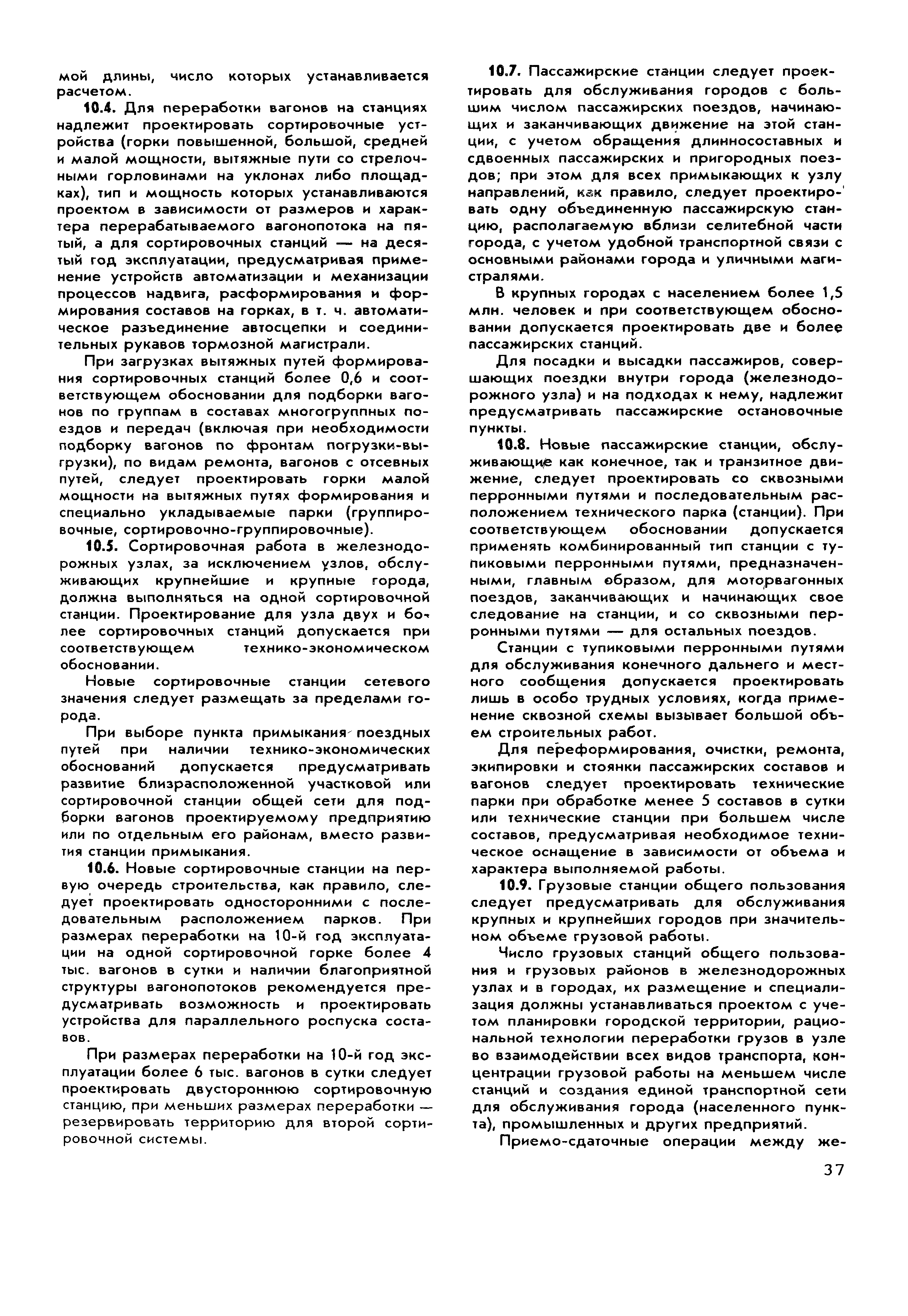 мой длины, число которых устанавливается расчетом.

10.4. Для переработки вагонов на станциях надлежит проектировать сортировочные устройства (горки повышенной, большой, средней и малой мощности, вытяжные пути со стрелочными горловинами на уклонах либо площадках), тип и мощность которых устанавливаются проектом в зависимости от размеров и характера перерабатываемого вагонопотока на пятый, а для сортировочных станций — на десятый год эксплуатации, предусматривая применение устройств автоматизации и механизации процессов надвига, расформирования и формирования составов на горках, в т. ч. автоматическое разъединение автосцепки и соединительных рукавов тормозной магистрали.

При загрузках вытяжных путей формирования сортировочных станций более 0,6 и соответствующем обосновании для подборки вагонов по группам в составах многогруппных поездов и передач (включая при необходимости подборку вагонов по фронтам погрузки-выгрузки), по видам ремонта, вагонов с отсевных путей, следует проектировать горки малой мощности на вытяжных путях формирования и специально укладываемые парки (группировочные, сортировочно-группировочные).

10.5. Сортировочная работа в железнодорожных узлах, за исключением узлов, обслуживающих крупнейшие и крупные города, должна выполняться на одной сортировочной станции. Проектирование для узла двух и более сортировочных станций допускается при соответствующем технико-экономическом обосновании.

Новые сортировочные станции сетевого значения следует размещать за пределами города.

При выборе пункта примыкания поездных путей при наличии технико-экономических обоснований допускается предусматривать развитие близрасположенной участковой или сортировочной станции общей сети для подборки вагонов проектируемому предприятию или по отдельным его районам, вместо развития станции примыкания.

10.6. Новые сортировочные станции на первую очередь строительства, как правило, следует проектировать односторонними с последовательным расположением парков. При размерах переработки на 10-й год эксплуатации на одной сортировочной горке более 4 тыс. вагонов в сутки и наличии благоприятной структуры вагонопотоков рекомендуется предусматривать возможность и проектировать устройства для параллельного роспуска составов.

При размерах переработки на 10-й год эксплуатации более 6 тыс. вагонов в сутки следует проектировать двустороннюю сортировочную станцию, при меньших размерах переработки — резервировать территорию для второй сортировочной системы.

10.7. Пассажирские станции следует проектировать для обслуживания городов с большим числом пассажирских поездов, начинающих и заканчивающих движение на этой станции, с учетом обращения длинносоставных и сдвоенных пассажирских и пригородных поездов; при этом для всех примыкающих к узлу направлений, как правило, следует проектировать одну объединенную пассажирскую станцию, располагаемую вблизи селитебной части города, с учетом удобной транспортной связи с основными районами города и уличными магистралями.

В крупных городах с населением более 1,5 млн. человек и при соответствующем обосновании допускается проектировать две и более пассажирских станций.

Для посадки и высадки пассажиров, совершающих поездки внутри города (железнодорожного узла) и на подходах к нему, надлежит предусматривать пассажирские остановочные пункты.

10.8. Новые пассажирские станции, обслуживающие как конечное, так и транзитное движение, следует проектировать со сквозными перронными путями и последовательным расположением технического парка (станции). При соответствующем обосновании допускается применять комбинированный тип станции с тупиковыми перронными путями, предназначенными, главным образом, для моторвагонных поездов, заканчивающих и начинающих свое следование на станции, и со сквозными перронными путями — для остальных поездов.

Станции с тупиковыми перронными путями для обслуживания конечного дальнего и местного сообщения допускается проектировать лишь в особо трудных условиях, когда применение сквозной схемы вызывает большой объем строительных работ.

Для переформирования, очистки, ремонта, экипировки и стоянки пассажирских составов и вагонов следует проектировать технические парки при обработке менее 5 составов в сутки или технические станции при большем числе составов, предусматривая необходимое техническое оснащение в зависимости от объема и характера выполняемой работы.

10.9. Грузовые станции общего пользования следует предусматривать для обслуживания крупных и крупнейших городов при значительном объеме грузовой работы.

Число грузовых станций общего пользования и грузовых районов в железнодорожных узлах и в городах, их размещение и специализация должны устанавливаться проектом с учетом планировки городской территории, рациональной технологии переработки грузов в узле во взаимодействии всех видов транспорта, концентрации грузовой работы на меньшем числе станций и создания единой транспортной сети для обслуживания города (населенного пункта), промышленных и других предприятий.

Приемо-сдаточные операции между же-

37